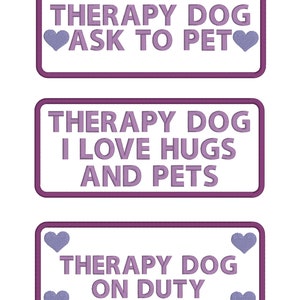 THERAPY DOG
ASK TO PET

THERAPY DOG
I LOVE HUGS
AND PETS

THERAPY DOG
ON DUTY